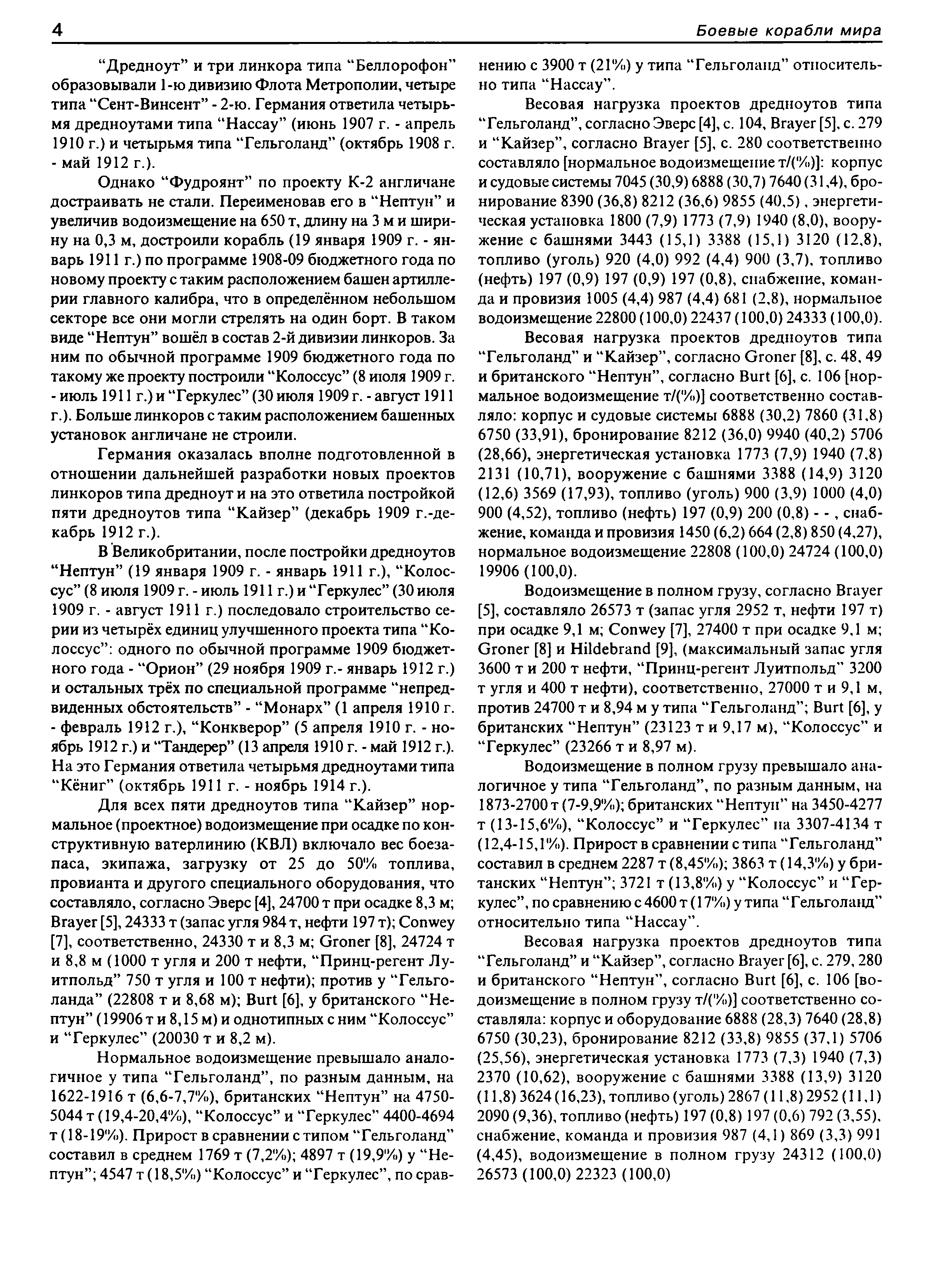 4

Боевые корабли мира

“Дредноут” и три линкора типа “Беллорофон” образовывали 1-ю дивизию Флота Метрополии, четыре типа “Сент-Винсент” - 2-ю. Германия ответила четырьмя дредноутами типа “Нассау” (июнь 1907 г. - апрель 1910 г.) и четырьмя типа “Гельголанд” (октябрь 1908 г. - май 1912 г.).

Однако “Фудроянт” по проекту К-2 англичане достраивать не стали. Переименовав его в “Нептун” и увеличив водоизмещение на 650 т, длину на 3 м и ширину на 0,3 м, достроили корабль (19 января 1909 г. - январь 1911 г.) по программе 1908-09 бюджетного года по новому проекту с таким расположением башен артиллерии главного калибра, что в определённом небольшом секторе все они могли стрелять на один борт. В таком виде “Нептун” вошёл в состав 2-й дивизии линкоров. За ним по обычной программе 1909 бюджетного года по такому же проекту построили “Колоссус” (8 июля 1909 г. - июль 1911 г.) и “Геркулес” (30 июля 1909 г. - август 1911 г.). Больше линкоров с таким расположением башенных установок англичане не строили.

Германия оказалась вполне подготовленной в отношении дальнейшей разработки новых проектов линкоров типа дредноут и на это ответила постройкой пяти дредноутов типа “Кайзер” (декабрь 1909 г.-декабрь 1912 г.).

В Великобритании, после постройки дредноутов “Нептун” (19 января 1909 г. - январь 1911 г.), “Колоссус” (8 июля 1909 г. - июль 1911 г.) и “Геркулес” (30 июля 1909 г. - август 1911 г.) последовало строительство серии из четырёх единиц улучшенного проекта типа “Колоссус”: одного по обычной программе 1909 бюджетного года - “Орион” (29 ноября 1909 г.- январь 1912 г.) и остальных трёх по специальной программе “непредвиденных обстоятельств” - “Монарх” (1 апреля 1910 г. - февраль 1912 г.), “Конкверор” (5 апреля 1910 г. - ноябрь 1912 г.) и “Тандерер” (13 апреля 1910 г. - май 1912 г.). На это Германия ответила четырьмя дредноутами типа “Кёниг” (октябрь 1911 г. - ноябрь 1914 г.).

Для всех пяти дредноутов типа “Кайзер” нормальное (проектное) водоизмещение при осадке по конструктивную ватерлинию (КВЛ) включало вес боезапаса, экипажа, загрузку от 25 до 50% топлива, провианта и другого специального оборудования, что составляло, согласно Эверс [4], 24700 т при осадке 8,3 м; Brayer [5], 24333 т (запас угля 984 т, нефти 197 т); Conwey [7], соответственно, 24330 т и 8,3 м; Groner [8], 24724 т и 8,8 м (1000 т угля и 200 т нефти, “Принц-регент Луитпольд” 750 т угля и 100 т нефти); против у “Гельголанда” (22808 т и 8,68 м); Burt [6], у британского “Нептун” (19906 т и 8,15 м) и однотипных с ним “Колоссус” и “Геркулес” (20030 т и 8,2 м).

Нормальное водоизмещение превышало аналогичное у типа “Гельголанд”, по разным данным, на 1622-1916 т (6,6-7,7%), британских “Нептун” на 4750-5044 т (19,4-20,4%), “Колоссус” и “Геркулес” 4400-4694 т (18-19%). Прирост в сравнении с типом “Гельголанд” составил в среднем 1769 т (7,2%); 4897 т (19,9%) у “Нептун”; 4547 т (18,5%) “Колоссус” и “Геркулес”, по сравнению с 3900 т (21%) у типа “Гельголанд” относительно типа “Нассау”.

Весовая нагрузка проектов дредноутов типа “Гельголанд”, согласно Эверс [4], с. 104, Brayer [5], с. 279 и “Кайзер”, согласно Brayer [5], с. 280 соответственно составляло [нормальное водоизмещение т/(%)]: корпус и судовые системы 7045 (30,9) 6888 (30,7) 7640 (31,4), бронирование 8390 (36,8) 8212 (36,6) 9855 (40,5) , энергетическая установка 1800 (7,9) 1773 (7,9) 1940 (8,0), вооружение с башнями 3443 (15,1) 3388 (15,1) 3120 (12,8), топливо (уголь) 920 (4,0) 992 (4,4) 900 (3,7), топливо (нефть) 197 (0,9) 197 (0,9) 197 (0,8), снабжение, команда и провизия 1005 (4,4) 987 (4,4) 681 (2,8), нормальное водоизмещение 22800 (100,0) 22437 (100,0) 24333 (100,0).

Весовая нагрузка проектов дредноутов типа “Гельголанд” и “Кайзер”, согласно Groner [8], с. 48, 49 и британского “Нептун”, согласно Burt [6], с. 106 [нормальное водоизмещение т/(%)] соответственно составляло: корпус и судовые системы 6888 (30,2) 7860 (31,8) 6750 (33,91), бронирование 8212 (36,0) 9940 (40,2) 5706 (28,66), энергетическая установка 1773 (7,9) 1940 (7,8) 2131 (10,71), вооружение с башнями 3388 (14,9) 3120 (12,6) 3569 (17,93), топливо (уголь) 900 (3,9) 1000 (4,0) 900 (4,52), топливо (нефть) 197 (0,9) 200 (0,8) - - , снабжение, команда и провизия 1450 (6,2) 664 (2,8) 850 (4,27), нормальное водоизмещение 22808 (100,0) 24724 (100,0) 19906 (100,0).

Водоизмещение в полном грузу, согласно Brayer [5], составляло 26573 т (запас угля 2952 т, нефти 197 т) при осадке 9,1 м; Conwey [7], 27400 т при осадке 9,1 м; Groner [8] и Hildebrand [9], (максимальный запас угля 3600 т и 200 т нефти, “Принц-регент Луитпольд” 3200 т угля и 400 т нефти), соответственно, 27000 т и 9,1 м, против 24700 т и 8,94 м у типа “Гельголанд”; Burt [6], у британских “Нептун” (23123 т и 9,17 м), “Колоссус” и “Геркулес” (23266 т и 8,97 м).

Водоизмещение в полном грузу превышало аналогичное у типа “Гельголанд”, по разным данным, на 1873-2700 т (7-9,9%); британских “Нептун” на 3450-4277 т (13-15,6%), “Колоссус” и “Геркулес” на 3307-4134 т (12,4-15,1%). Прирост в сравнении с типа “Гельголанд” составил в среднем 2287 т (8,45%); 3863 т (14,3%) у британских “Нептун”; 3721 т (13,8%) у “Колоссус” и “Геркулес”, по сравнению с 4600 т (17%) у типа “Гельголанд” относительно типа “Нассау”.

Весовая нагрузка проектов дредноутов типа “Гельголанд” и “Кайзер”, согласно Brayer [6], с. 279, 280 и британского “Нептун”, согласно Burt [6], с. 106 [водоизмещение в полном грузу т/(%)] соответственно составляла: корпус и оборудование 6888 (28,3) 7640 (28,8) 6750 (30,23), бронирование 8212 (33,8) 9855 (37,1) 5706 (25,56), энергетическая установка 1773 (7,3) 1940 (7,3) 2370 (10,62), вооружение с башнями 3388 (13,9) 3120 (11,8) 3624 (16,23), топливо (уголь) 2867 (11,8) 2952 (11,1) 2090 (9,36), топливо (нефть) 197 (0,8) 197 (0,6) 792 (3,55), снабжение, команда и провизия 987 (4,1) 869 (3,3) 991 (4,45), водоизмещение в полном грузу 24312 (100,0) 26573 (100,0) 22323 (100,0)